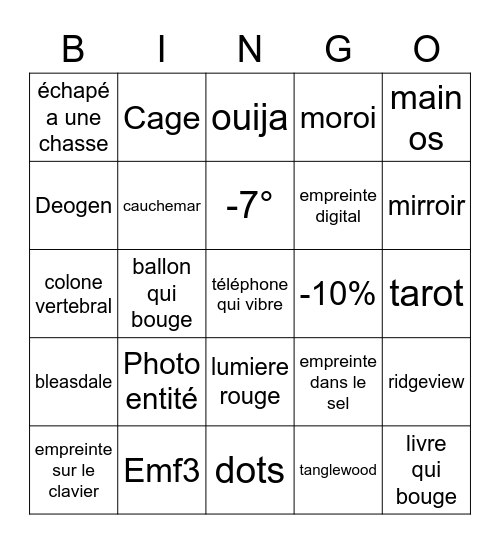 | B | I | N | G | O |
|---|---|---|---|---|
| échapé a une chasse | Cage | ouija | moroi | main os |
| Deogen | cauchemar | -7° | empreinte digital | mirroir |
| colone vertebral | ballon qui bouge | téléphone qui vibre | -10% | tarot |
| bleasdale | Photo entité | lumiere rouge | empreinte dans le sel | ridgeview |
| empreinte sur le clavier | Emf3 | dots | tanglewood | livre qui bouge |